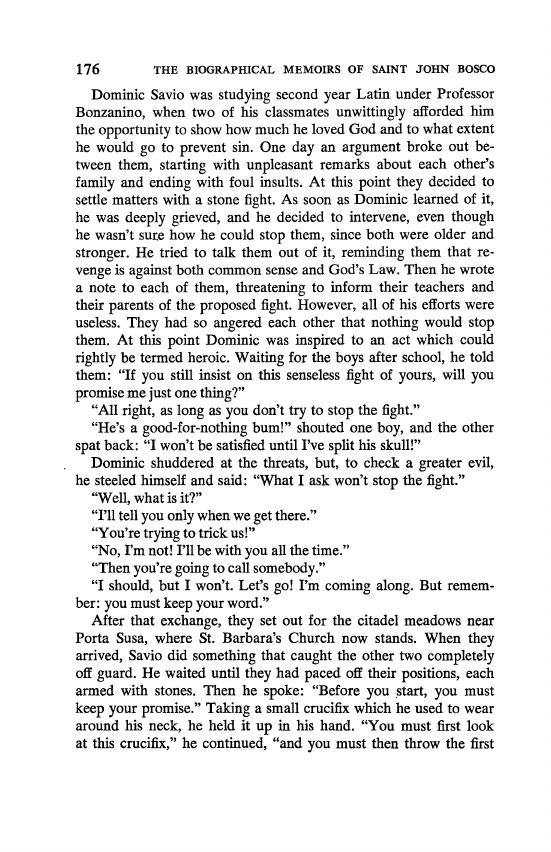 176 THE BIOGRAPHICAL MEMOIRS OF SAINT JOHN BOSCO

Dominic Savio was studying second year Latin under Professor Bonzanino, when two of his classmates unwittingly afforded him the opportunity to show how much he loved God and to what extent he would go to prevent sin. One day an argument broke out between them, starting with unpleasant remarks about each other's family and ending with foul insults. At this point they decided to settle matters with a stone fight. As soon as Dominic learned of it, he was deeply grieved, and he decided to intervene, even though he wasn't sure how he could stop them, since both were older and stronger. He tried to talk them out of it, reminding them that revenge is against both common sense and God's Law. Then he wrote a note to each of them, threatening to inform their teachers and their parents of the proposed fight. However, all of his efforts were useless. They had so angered each other that nothing would stop them. At this point Dominic was inspired to an act which could rightly be termed heroic. Waiting for the boys after school, he told them: "If you still insist on this senseless fight of yours, will you promise me just one thing?"

"All right, as long as you don't try to stop the fight."

"He's a good-for-nothing bum!" shouted one boy, and the other spat back: "I won't be satisfied until I've split his skull!"

Dominic shuddered at the threats, but, to check a greater evil, he steeled himself and said: "What I ask won't stop the fight."

"Well, what is it?"

"I'll tell you only when we get there."

"You're trying to trick us!"

"No, I'm not! I'll be with you all the time."

"Then you're going to call somebody."

"I should, but I won't. Let's go! I'm coming along. But remember: you must keep your word."

After that exchange, they set out for the citadel meadows near Porta Susa, where St. Barbara's Church now stands. When they arrived, Savio did something that caught the other two completely off guard. He waited until they had paced off their positions, each armed with stones. Then he spoke: "Before you start, you must keep your promise." Taking a small crucifix which he used to wear around his neck, he held it up in his hand. "You must first look at this crucifix," he continued, "and you must then throw the first